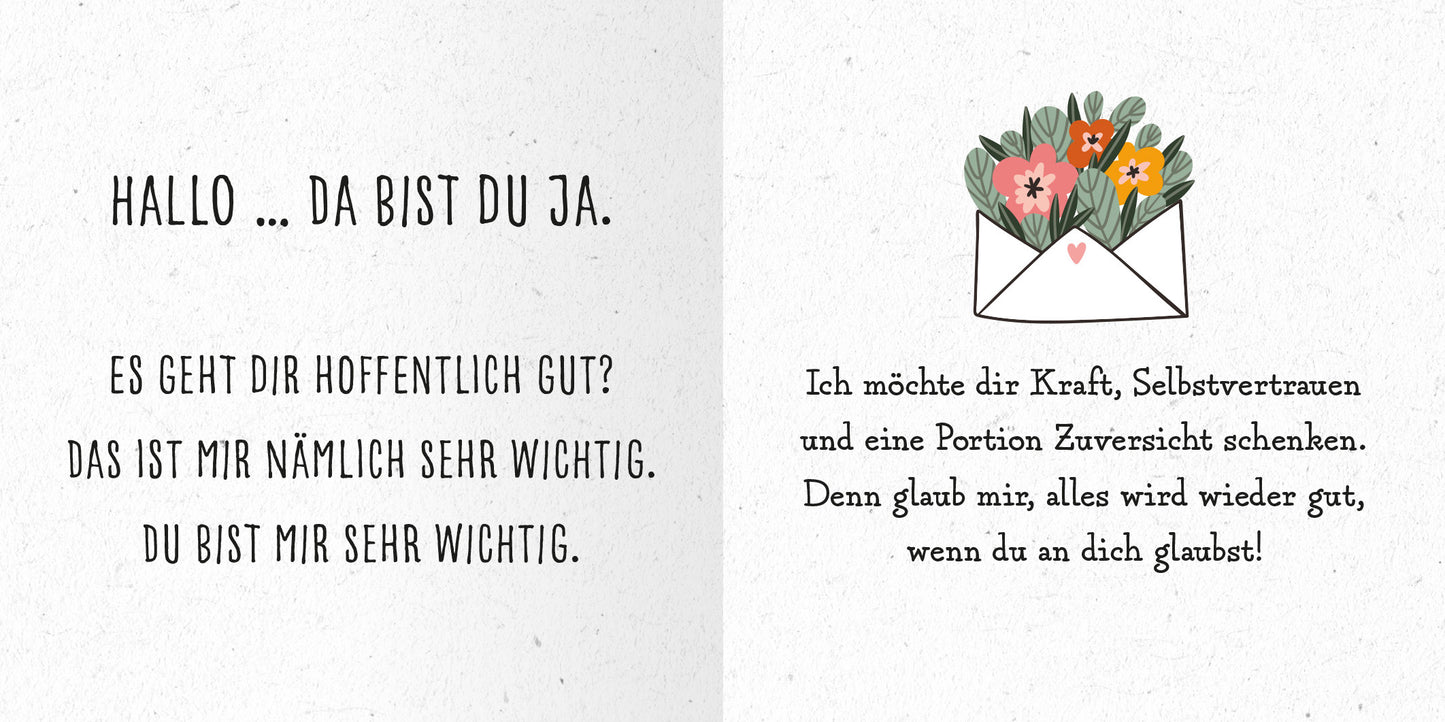 HALLO ... DA BIST DU JA.

ES GEHT DIR HOFFENTLICH GUT?
DAS IST MIR NÄMLICH SEHR WICHTIG.
DU BIST MIR SEHR WICHTIG.

Ich möchte dir Kraft, Selbstvertrauen und eine Portion Zuversicht schenken. Denn glaub mir, alles wird wieder gut, wenn du an dich glaubst!